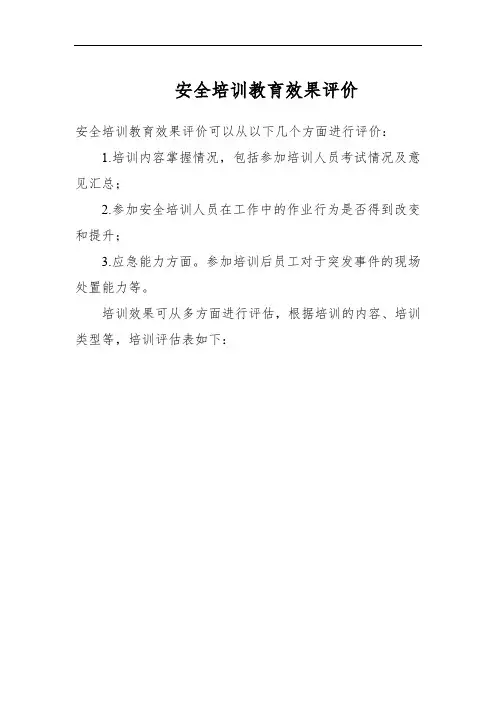 安全培训教育效果评价

安全培训教育效果评价可以从以下几个方面进行评价：

1.培训内容掌握情况，包括参加培训人员考试情况及意见汇总；

2.参加安全培训人员在工作中的作业行为是否得到改变和提升；

3.应急能力方面。参加培训后员工对于突发事件的现场处置能力等。

培训效果可从多方面进行评估，根据培训的内容、培训类型等，培训评估表如下：